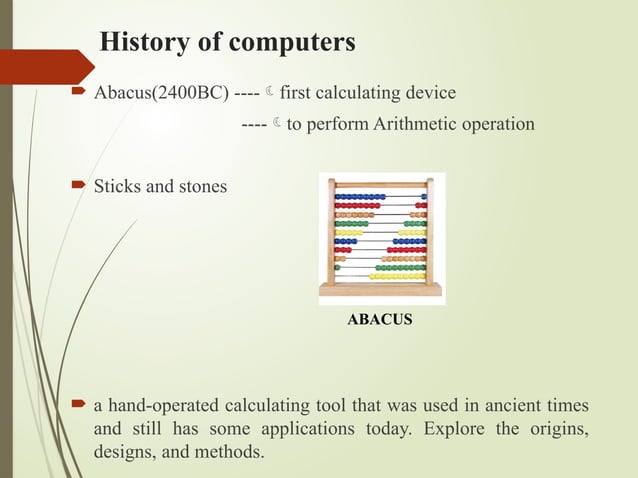 History of computers

Abacus(2400BC) ---- ☾ first calculating device

---- ☾ to perform Arithmetic operation

Sticks and stones

ABACUS

a hand-operated calculating tool that was used in ancient times and still has some applications today. Explore the origins, designs, and methods.